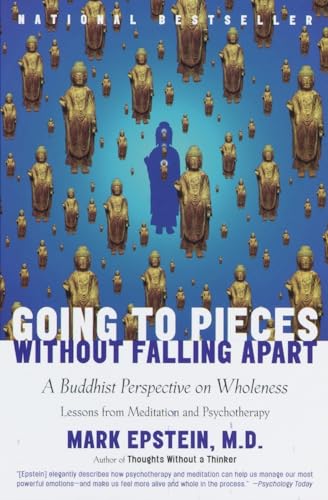 NATIONAL BESTSELLER

GOING TO PIECES WITHOUT FALLING APART

A Buddhist Perspective on Wholeness

Lessons from Meditation and Psychotherapy

MARK EPSTEIN, M.D.

Author of Thoughts Without a Thinker

"[Epstein] elegantly describes how psychotherapy and meditation can help us manage our most powerful emotions—and make us feel more alive and whole in the process." —Psychology Today